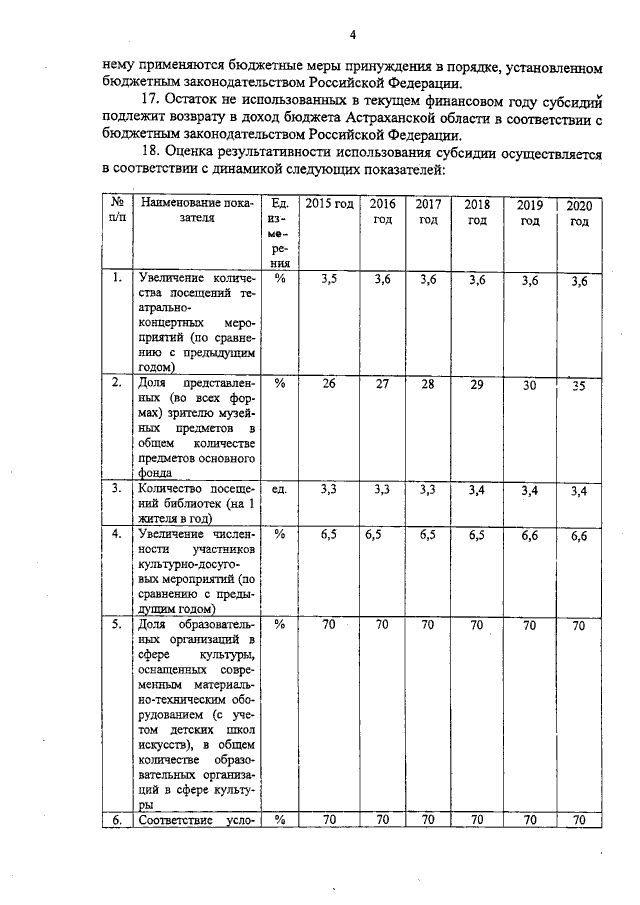 4

нему применяются бюджетные меры принуждения в порядке, установленном бюджетным законодательством Российской Федерации.

17. Остаток не использованных в текущем финансовом году субсидий подлежит возврату в доход бюджета Астраханской области в соответствии с бюджетным законодательством Российской Федерации.

18. Оценка результативности использования субсидии осуществляется в соответствии с динамикой следующих показателей:

| № п/п | Наименование показателя | Ед. измерения | 2015 год | 2016 год | 2017 год | 2018 год | 2019 год | 2020 год |
|---|---|---|---|---|---|---|---|---|
| 1. | Увеличение количества посещений театрально-концертных мероприятий (по сравнению с предыдущим годом) | % | 3,5 | 3,6 | 3,6 | 3,6 | 3,6 | 3,6 |
| 2. | Доля представленных (во всех формах) зрителю музейных предметов в общем количестве предметов основного фонда | % | 26 | 27 | 28 | 29 | 30 | 35 |
| 3. | Количество посещений библиотек (на 1 жителя в год) | ед. | 3,3 | 3,3 | 3,3 | 3,4 | 3,4 | 3,4 |
| 4. | Увеличение численности участников культурно-досуговых мероприятий (по сравнению с предыдущим годом) | % | 6,5 | 6,5 | 6,5 | 6,5 | 6,6 | 6,6 |
| 5. | Доля образовательных организаций в сфере культуры, оснащенных современным материально-техническим оборудованием (с учетом детских школ искусств), в общем количестве образовательных организаций в сфере культуры | % | 70 | 70 | 70 | 70 | 70 | 70 |
| 6. | Соответствие усло- | % | 70 | 70 | 70 | 70 | 70 | 70 |